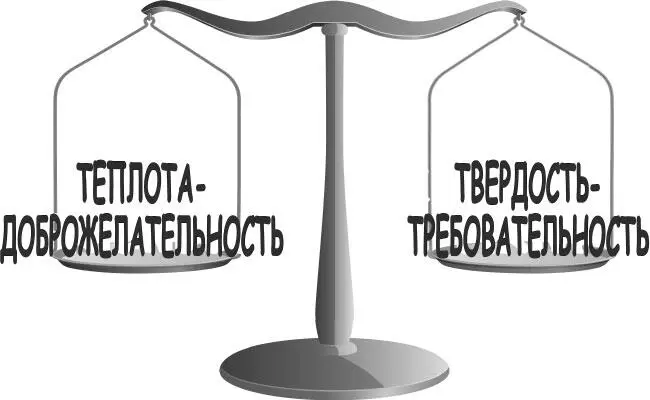 ТЕПЛОТА-
ДОБРОЖЕЛАТЕЛЬНОСТЬ

ТВЕРДОСТЬ-
ТРЕБОВАТЕЛЬНОСТЬ